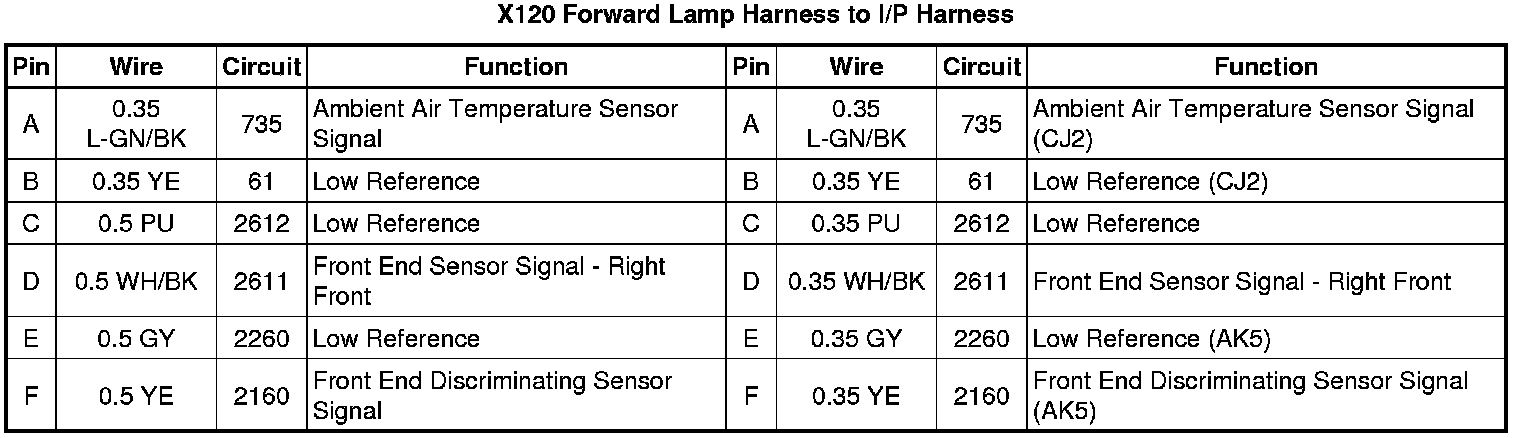 X120 Forward Lamp Harness to I/P Harness

| Pin | Wire | Circuit | Function | Pin | Wire | Circuit | Function |
|---|---|---|---|---|---|---|---|
| A | 0.35 L-GN/BK | 735 | Ambient Air Temperature Sensor Signal | A | 0.35 L-GN/BK | 735 | Ambient Air Temperature Sensor Signal (CJ2) |
| B | 0.35 YE | 61 | Low Reference | B | 0.35 YE | 61 | Low Reference (CJ2) |
| C | 0.5 PU | 2612 | Low Reference | C | 0.35 PU | 2612 | Low Reference |
| D | 0.5 WH/BK | 2611 | Front End Sensor Signal - Right Front | D | 0.35 WH/BK | 2611 | Front End Sensor Signal - Right Front |
| E | 0.5 GY | 2260 | Low Reference | E | 0.35 GY | 2260 | Low Reference (AK5) |
| F | 0.5 YE | 2160 | Front End Discriminating Sensor Signal | F | 0.35 YE | 2160 | Front End Discriminating Sensor Signal (AK5) |